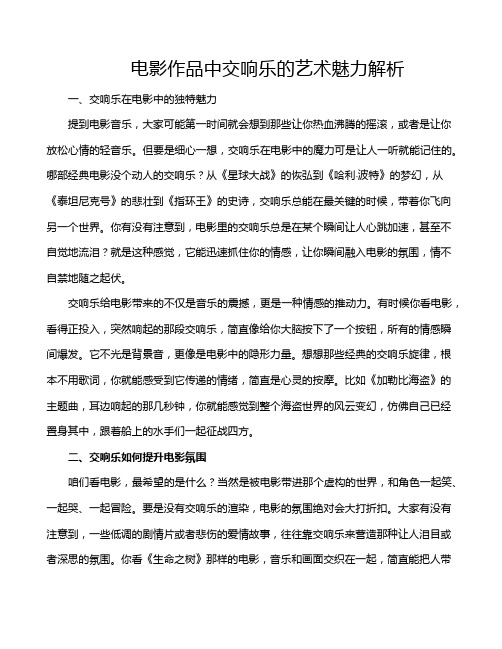 电影作品中交响乐的艺术魅力解析

一、交响乐在电影中的独特魅力

提到电影音乐，大家可能第一时间就会想到那些让你热血沸腾的摇滚，或者是让你放松心情的轻音乐。但要是细心一想，交响乐在电影中的魔力可是让人一听就能记住的。哪部经典电影没个动人的交响乐？从《星球大战》的恢弘到《哈利·波特》的梦幻，从《泰坦尼克号》的悲壮到《指环王》的史诗，交响乐总能在最关键的时候，带着你飞向另一个世界。你有没有注意到，电影里的交响乐总是在某个瞬间让人心跳加速，甚至不自觉地流泪？就是这种感觉，它能迅速抓住你的情感，让你瞬间融入电影的氛围，情不自禁地随之起伏。

交响乐给电影带来的不仅是音乐的震撼，更是一种情感的推动力。有时候你看电影，看得正投入，突然响起的那段交响乐，简直像给你大脑按下了一个按钮，所有的情感瞬间爆发。它不光是背景音，更像是电影中的隐形力量。想想那些经典的交响乐旋律，根本不用歌词，你就能感受到它传递的情绪，简直是心灵的按摩。比如《加勒比海盗》的主题曲，耳边响起的那几秒钟，你就能感觉到整个海盗世界的风云变幻，仿佛自己已经置身其中，跟着船上的水手们一起征战四方。

二、交响乐如何提升电影氛围

咱们看电影，最希望的是什么？当然是被电影带进那个虚构的世界，和角色一起笑、一起哭、一起冒险。要是没有交响乐的渲染，电影的氛围绝对会大打折扣。大家有没有注意到，一些低调的剧情片或者悲伤的爱情故事，往往靠交响乐来营造那种让人泪目或者深思的氛围。你看《生命之树》那样的电影，音乐和画面交织在一起，简直能把人带